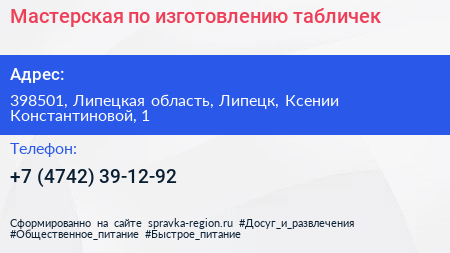 Мастерская по изготовлению табличек

Адрес:

398501, Липецкая область, Липецк, Ксении Константиновой, 1

Телефон:

+7 (4742) 39-12-92

Сформированно на сайте spravka-region.ru #Досуг_и_развлечения #Общественное_питание #Быстрое_питание